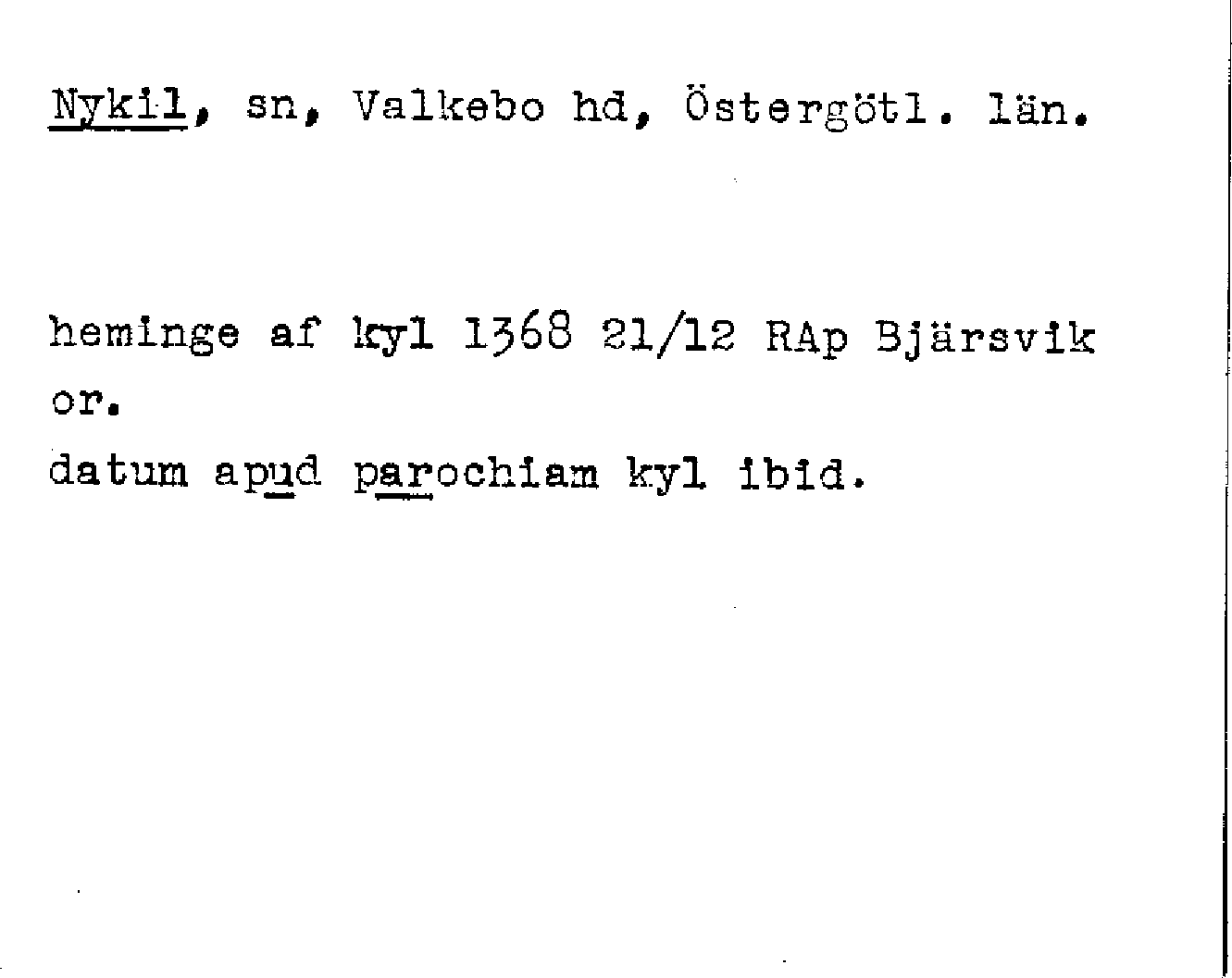 Nykil, sn, Valkebo hd, Östergötl. län.

heminge af kyl 1368 21/12 RAp Bjärsvik or.

datum apud parochiam kyl ibid.